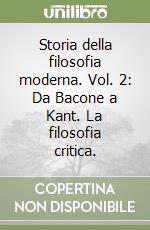 unilibro

Storia della filosofia moderna. Vol. 2: Da Bacone a Kant. La filosofia critica.

COPERTINA NON DISPONIBILE